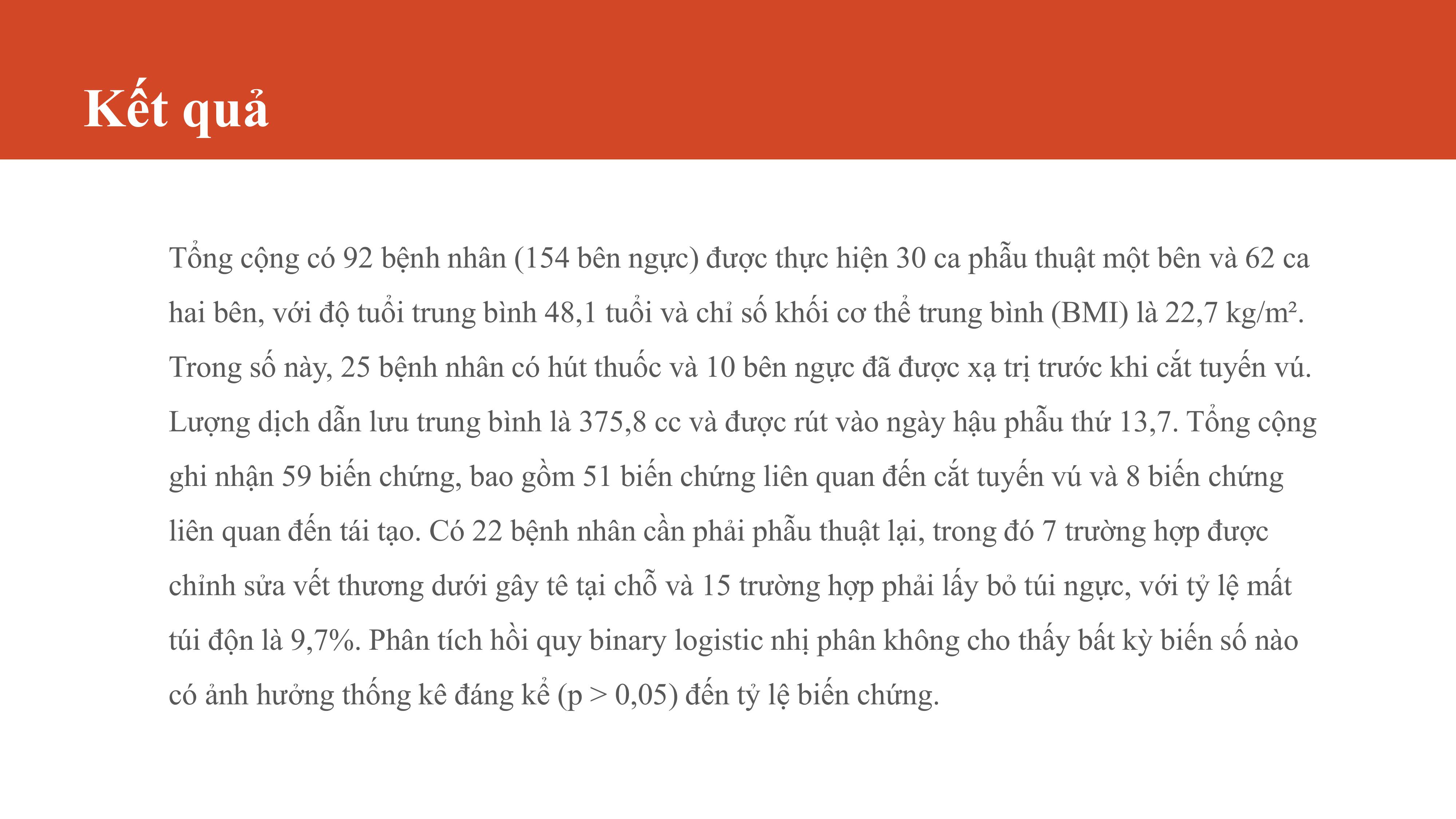 Kết quả

Tổng cộng có 92 bệnh nhân (154 bên ngực) được thực hiện 30 ca phẫu thuật một bên và 62 ca hai bên, với độ tuổi trung bình 48,1 tuổi và chỉ số khối cơ thể trung bình (BMI) là 22,7 kg/m². Trong số này, 25 bệnh nhân có hút thuốc và 10 bên ngực đã được xạ trị trước khi cắt tuyến vú. Lượng dịch dẫn lưu trung bình là 375,8 cc và được rút vào ngày hậu phẫu thứ 13,7. Tổng cộng ghi nhận 59 biến chứng, bao gồm 51 biến chứng liên quan đến cắt tuyến vú và 8 biến chứng liên quan đến tái tạo. Có 22 bệnh nhân cần phải phẫu thuật lại, trong đó 7 trường hợp được chỉnh sửa vết thương dưới gây tê tại chỗ và 15 trường hợp phải lấy bỏ túi ngực, với tỷ lệ mất túi độn là 9,7%. Phân tích hồi quy binary logistic nhị phân không cho thấy bất kỳ biến số nào có ảnh hưởng thống kê đáng kể (p > 0,05) đến tỷ lệ biến chứng.